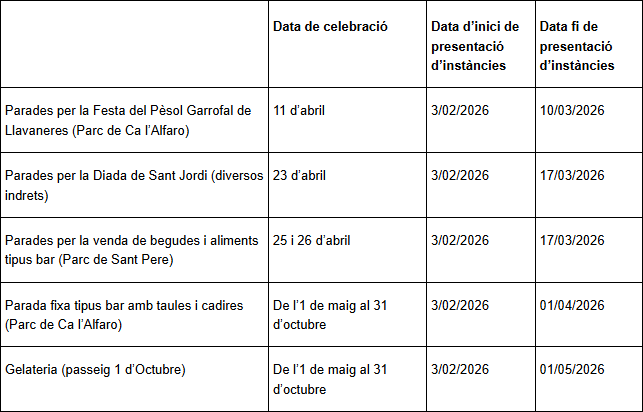 |  | Data de celebració | Data d'inici de presentació d'instàncies | Data fi de presentació d'instàncies |
|---|---|---|---|
| Parades per la Festa del Pèsol Garrofal de Llavaneres (Parc de Ca l'Alfaro) | 11 d'abril | 3/02/2026 | 10/03/2026 |
| Parades per la Diada de Sant Jordi (diversos indrets) | 23 d'abril | 3/02/2026 | 17/03/2026 |
| Parades per la venda de begudes i aliments tipus bar (Parc de Sant Pere) | 25 i 26 d'abril | 3/02/2026 | 17/03/2026 |
| Parada fixa tipus bar amb taules i cadires (Parc de Ca l'Alfaro) | De l'1 de maig al 31 d'octubre | 3/02/2026 | 01/04/2026 |
| Gelateria (passeig 1 d'Octubre) | De l'1 de maig al 31 d'octubre | 3/02/2026 | 01/05/2026 |